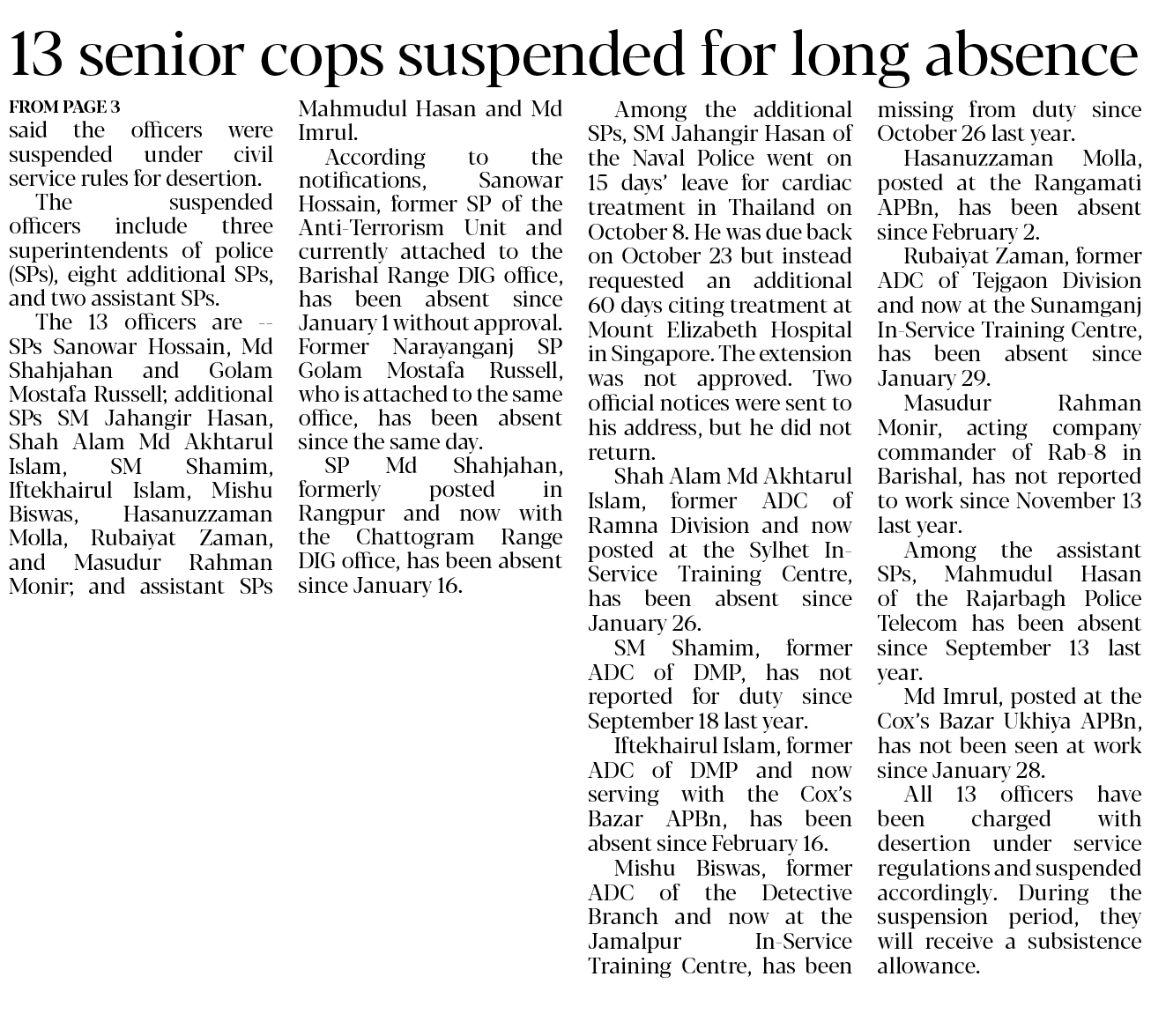 13 senior cops suspended for long absence

FROM PAGE 3
said the officers were suspended under civil service rules for desertion.

The suspended officers include three superintendents of police (SPs), eight additional SPs, and two assistant SPs.

The 13 officers are -- SPs Sanowar Hossain, Md Shahjahan and Golam Mostafa Russell; additional SPs SM Jahangir Hasan, Shah Alam Md Akhtarul Islam, SM Shamim, Iftekhairul Islam, Mishu Biswas, Hasanuzzaman Molla, Rubaiyat Zaman, and Masudur Rahman Monir; and assistant SPs Mahmudul Hasan and Md Imrul.

According to the notifications, Sanowar Hossain, former SP of the Anti-Terrorism Unit and currently attached to the Barishal Range DIG office, has been absent since January 1 without approval. Former Narayanganj SP Golam Mostafa Russell, who is attached to the same office, has been absent since the same day.

SP Md Shahjahan, formerly posted in Rangpur and now with the Chattogram Range DIG office, has been absent since January 16.

Among the additional SPs, SM Jahangir Hasan of the Naval Police went on 15 days' leave for cardiac treatment in Thailand on October 8. He was due back on October 23 but instead requested an additional 60 days citing treatment at Mount Elizabeth Hospital in Singapore. The extension was not approved. Two official notices were sent to his address, but he did not return.

Shah Alam Md Akhtarul Islam, former ADC of Ramna Division and now posted at the Sylhet In-Service Training Centre, has been absent since January 26.

SM Shamim, former ADC of DMP, has not reported for duty since September 18 last year.

Iftekhairul Islam, former ADC of DMP and now serving with the Cox's Bazar APBn, has been absent since February 16.

Mishu Biswas, former ADC of the Detective Branch and now at the Jamalpur In-Service Training Centre, has been missing from duty since October 26 last year.

Hasanuzzaman Molla, posted at the Rangamati APBn, has been absent since February 2.

Rubaiyat Zaman, former ADC of Tejgaon Division and now at the Sunamganj In-Service Training Centre, has been absent since January 29.

Masudur Rahman Monir, acting company commander of Rab-8 in Barishal, has not reported to work since November 13 last year.

Among the assistant SPs, Mahmudul Hasan of the Rajarbagh Police Telecom has been absent since September 13 last year.

Md Imrul, posted at the Cox's Bazar Ukhiya APBn, has not been seen at work since January 28.

All 13 officers have been charged with desertion under service regulations and suspended accordingly. During the suspension period, they will receive a subsistence allowance.